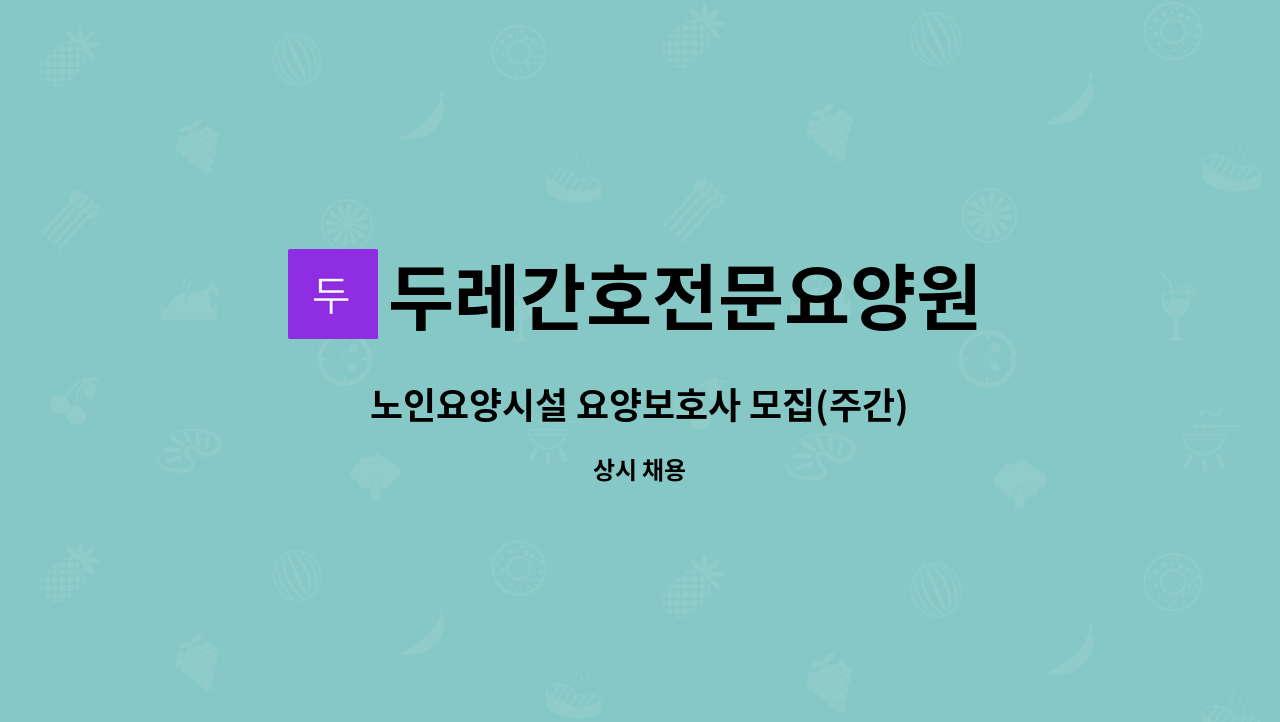 두 두레간호전문요양원

노인요양시설 요양보호사 모집(주간)

상시 채용